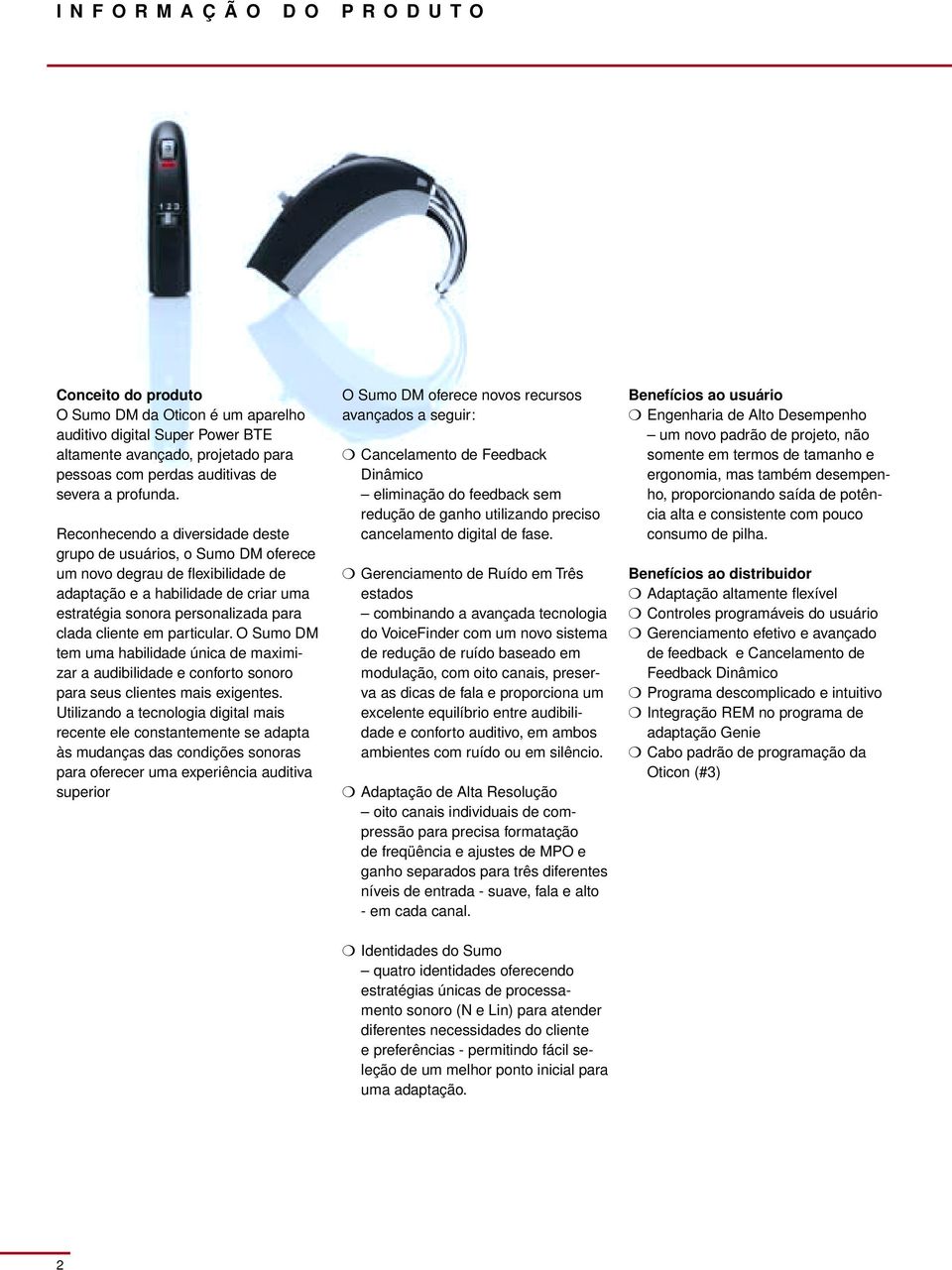 INFORMAÇÃO DO PRODUTO

1 2 3

Conceito do produto
O Sumo DM da Oticon é um aparelho auditivo digital Super Power BTE altamente avançado, projetado para pessoas com perdas auditivas de severa a profunda.

Reconhecendo a diversidade deste grupo de usuários, o Sumo DM oferece um novo degrau de flexibilidade de adaptação e a habilidade de criar uma estratégia sonora personalizada para clada cliente em particular. O Sumo DM tem uma habilidade única de maximizar a audibilidade e conforto sonoro para seus clientes mais exigentes. Utilizando a tecnologia digital mais recente ele constantemente se adapta às mudanças das condições sonoras para oferecer uma experiência auditiva superior

O Sumo DM oferece novos recursos avançados a seguir:

❍ Cancelamento de Feedback Dinâmico
– eliminação do feedback sem redução de ganho utilizando preciso cancelamento digital de fase.

❍ Gerenciamento de Ruído em Três estados
– combinando a avançada tecnologia do VoiceFinder com um novo sistema de redução de ruído baseado em modulação, com oito canais, preserva as dicas de fala e proporciona um excelente equilíbrio entre audibilidade e conforto auditivo, em ambos ambientes com ruído ou em silêncio.

❍ Adaptação de Alta Resolução
– oito canais individuais de compressão para precisa formatação de freqüência e ajustes de MPO e ganho separados para três diferentes níveis de entrada - suave, fala e alto - em cada canal.

❍ Identidades do Sumo
– quatro identidades oferecendo estratégias únicas de processamento sonoro (N e Lin) para atender diferentes necessidades do cliente e preferências - permitindo fácil seleção de um melhor ponto inicial para uma adaptação.

Benefícios ao usuário
❍ Engenharia de Alto Desempenho
– um novo padrão de projeto, não somente em termos de tamanho e ergonomia, mas também desempenho, proporcionando saída de potência alta e consistente com pouco consumo de pilha.

Benefícios ao distribuidor
❍ Adaptação altamente flexível
❍ Controles programáveis do usuário
❍ Gerenciamento efetivo e avançado de feedback e Cancelamento de Feedback Dinâmico
❍ Programa descomplicado e intuitivo
❍ Integração REM no programa de adaptação Genie
❍ Cabo padrão de programação da Oticon (#3)

2